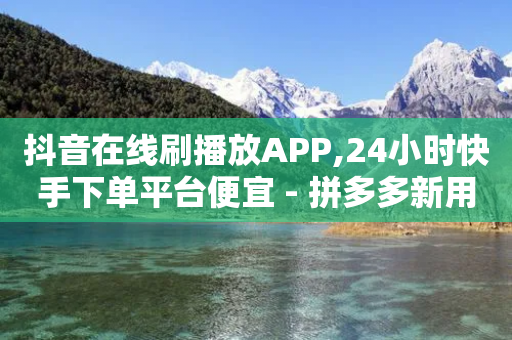 抖音在线刷播放APP,24小时快手下单平台便宜 - 拼多多新用